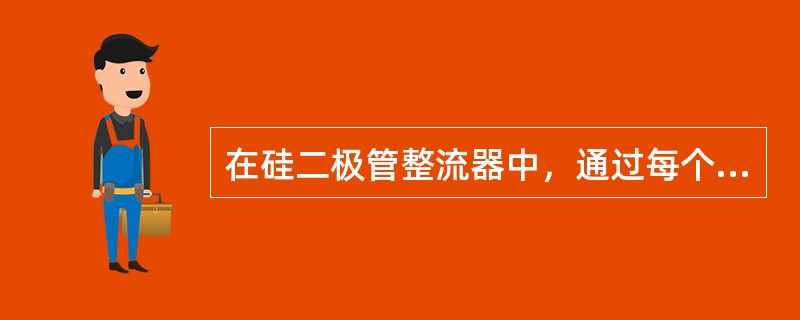 在硅二极管整流器中，通过每个...